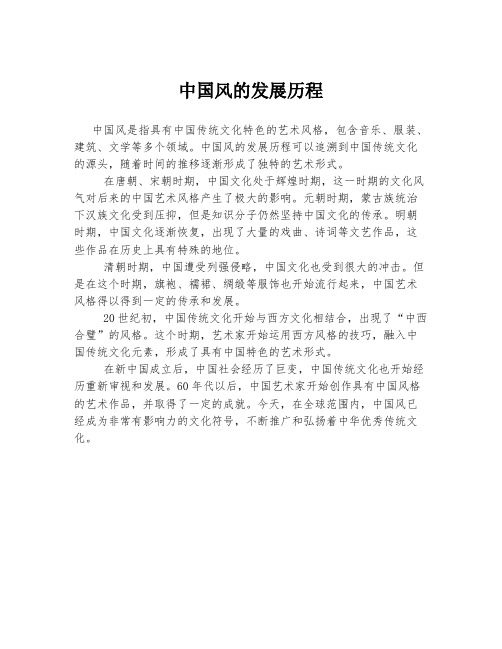 中国风的发展历程

中国风是指具有中国传统文化特色的艺术风格，包含音乐、服装、建筑、文学等多个领域。中国风的发展历程可以追溯到中国传统文化的源头，随着时间的推移逐渐形成了独特的艺术形式。

在唐朝、宋朝时期，中国文化处于辉煌时期，这一时期的文化风气对后来的中国艺术风格产生了极大的影响。元朝时期，蒙古族统治下汉族文化受到压抑，但是知识分子仍然坚持中国文化的传承。明朝时期，中国文化逐渐恢复，出现了大量的戏曲、诗词等文艺作品，这些作品在历史上具有特殊的地位。

清朝时期，中国遭受列强侵略，中国文化也受到很大的冲击。但是在这个时期，旗袍、襦裙、绸缎等服饰也开始流行起来，中国艺术风格得以得到一定的传承和发展。

20世纪初，中国传统文化开始与西方文化相结合，出现了“中西合璧”的风格。这个时期，艺术家开始运用西方风格的技巧，融入中国传统文化元素，形成了具有中国特色的艺术形式。

在新中国成立后，中国社会经历了巨变，中国传统文化也开始经历重新审视和发展。60年代以后，中国艺术家开始创作具有中国风格的艺术作品，并取得了一定的成就。今天，在全球范围内，中国风已经成为非常有影响力的文化符号，不断推广和弘扬着中华优秀传统文化。